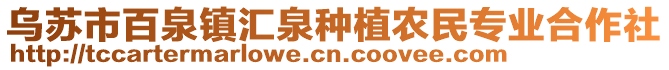 乌苏市百泉镇汇泉种植农民专业合作社
http://tccartermarlowe.cn.coovee.com